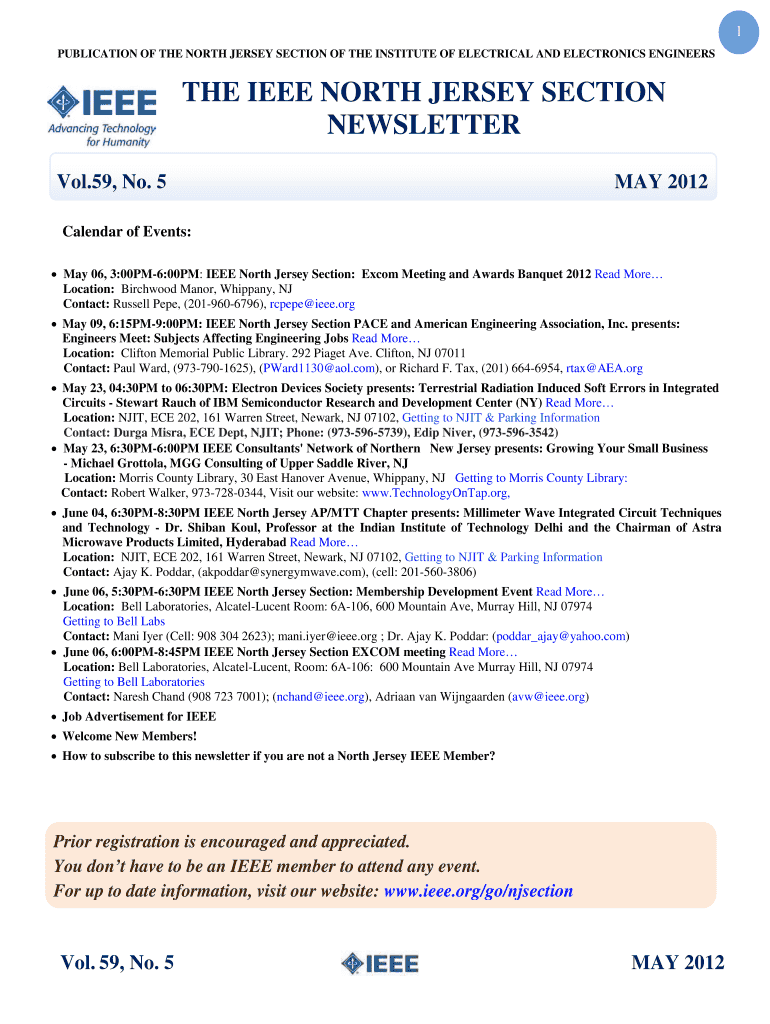 1

PUBLICATION OF THE NORTH JERSEY SECTION OF THE INSTITUTE OF ELECTRICAL AND ELECTRONICS ENGINEERS

IEEE
Advancing Technology for Humanity

THE IEEE NORTH JERSEY SECTION NEWSLETTER

Vol.59, No. 5

MAY 2012

Calendar of Events:

• May 06, 3:00PM-6:00PM: IEEE North Jersey Section: Excom Meeting and Awards Banquet 2012 Read More…
Location: Birchwood Manor, Whippany, NJ
Contact: Russell Pepe, (201-960-6796), rcpepe@ieee.org

• May 09, 6:15PM-9:00PM: IEEE North Jersey Section PACE and American Engineering Association, Inc. presents: Engineers Meet: Subjects Affecting Engineering Jobs Read More…
Location: Clifton Memorial Public Library. 292 Piaget Ave. Clifton, NJ 07011
Contact: Paul Ward, (973-790-1625), (PWard1130@aol.com), or Richard F. Tax, (201) 664-6954, rtax@AEA.org

• May 23, 04:30PM to 06:30PM: Electron Devices Society presents: Terrestrial Radiation Induced Soft Errors in Integrated Circuits - Stewart Rauch of IBM Semiconductor Research and Development Center (NY) Read More…
Location: NJIT, ECE 202, 161 Warren Street, Newark, NJ 07102, Getting to NJIT & Parking Information
Contact: Durga Misra, ECE Dept, NJIT; Phone: (973-596-5739), Edip Niver, (973-596-3542)

• May 23, 6:30PM-6:00PM IEEE Consultants' Network of Northern New Jersey presents: Growing Your Small Business - Michael Grottola, MGG Consulting of Upper Saddle River, NJ
Location: Morris County Library, 30 East Hanover Avenue, Whippany, NJ Getting to Morris County Library:
Contact: Robert Walker, 973-728-0344, Visit our website: www.TechnologyOnTap.org,

• June 04, 6:30PM-8:30PM IEEE North Jersey AP/MTT Chapter presents: Millimeter Wave Integrated Circuit Techniques and Technology - Dr. Shiban Koul, Professor at the Indian Institute of Technology Delhi and the Chairman of Astra Microwave Products Limited, Hyderabad Read More…
Location: NJIT, ECE 202, 161 Warren Street, Newark, NJ 07102, Getting to NJIT & Parking Information
Contact: Ajay K. Poddar, (akpoddar@synergymwave.com), (cell: 201-560-3806)

• June 06, 5:30PM-6:30PM IEEE North Jersey Section: Membership Development Event Read More…
Location: Bell Laboratories, Alcatel-Lucent Room: 6A-106, 600 Mountain Ave, Murray Hill, NJ 07974
Getting to Bell Labs
Contact: Mani Iyer (Cell: 908 304 2623); mani.iyer@ieee.org ; Dr. Ajay K. Poddar: (poddar_ajay@yahoo.com)

• June 06, 6:00PM-8:45PM IEEE North Jersey Section EXCOM meeting Read More…
Location: Bell Laboratories, Alcatel-Lucent, Room: 6A-106: 600 Mountain Ave Murray Hill, NJ 07974
Getting to Bell Laboratories
Contact: Naresh Chand (908 723 7001); (nchand@ieee.org), Adriaan van Wijngaarden (avw@ieee.org)

• Job Advertisement for IEEE
• Welcome New Members!
• How to subscribe to this newsletter if you are not a North Jersey IEEE Member?

Prior registration is encouraged and appreciated.
You don't have to be an IEEE member to attend any event.
For up to date information, visit our website: www.ieee.org/go/njsection

Vol. 59, No. 5

IEEE

MAY 2012